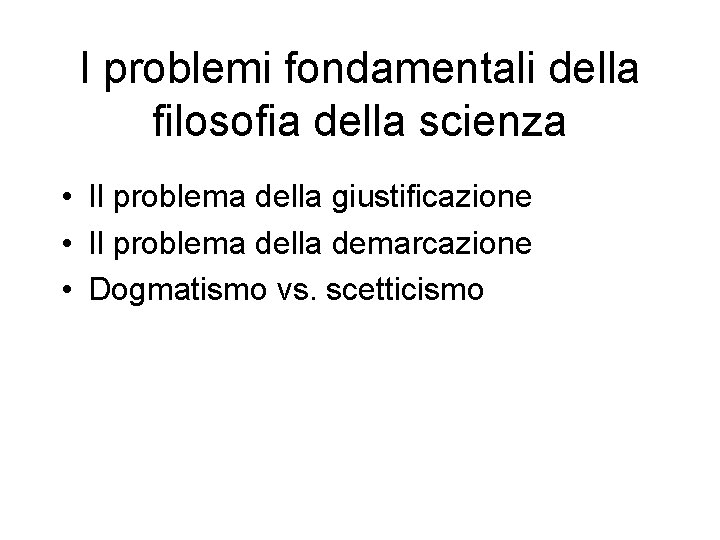 I problemi fondamentali della filosofia della scienza

• Il problema della giustificazione
• Il problema della demarcazione
• Dogmatismo vs. scetticismo